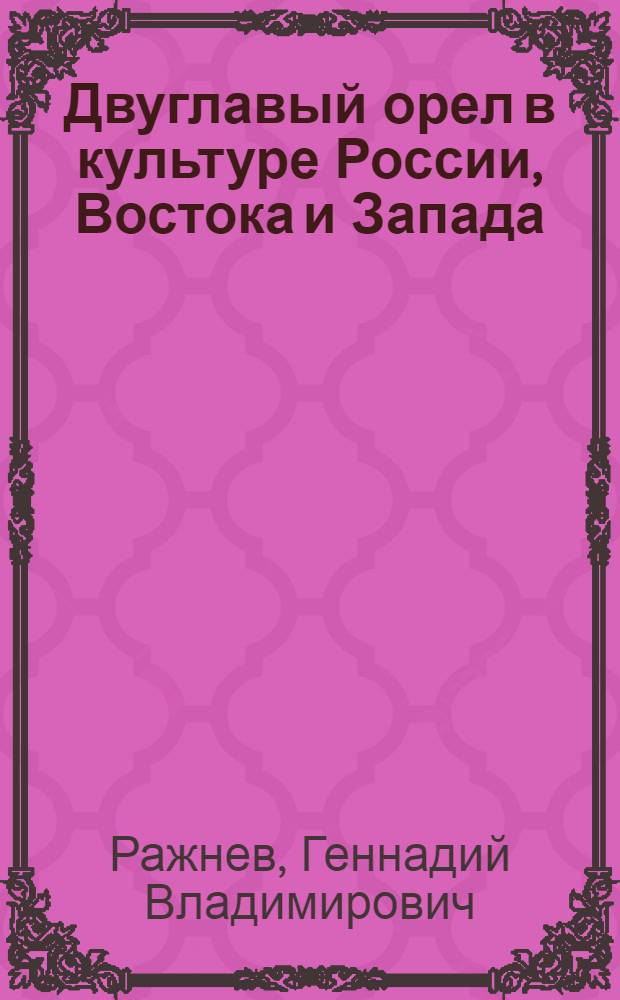 Двуглавый орел в культуре России, Востока и Запада

Ражнев, Геннадий Владимирович